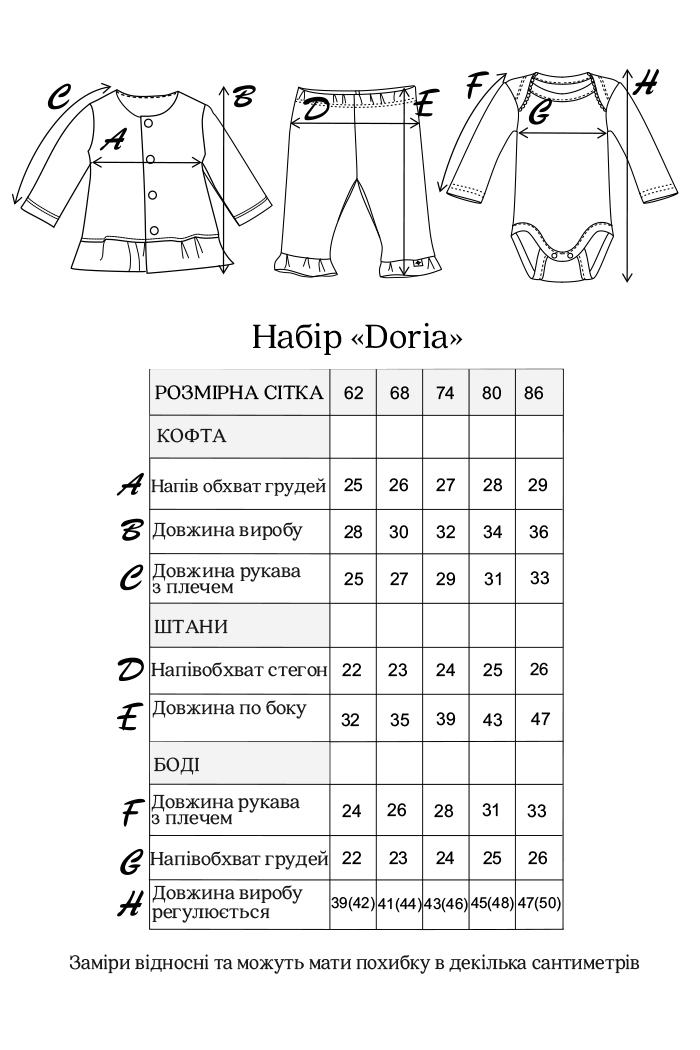 C A B D E F G H

Набір «Doria»

| | РОЗМІРНА СІТКА | 62 | 68 | 74 | 80 | 86 |
|---|---|---|---|---|---|---|
| | КОФТА | | | | | |
| A | Напів обхват грудей | 25 | 26 | 27 | 28 | 29 |
| B | Довжина виробу | 28 | 30 | 32 | 34 | 36 |
| C | Довжина рукава з плечем | 25 | 27 | 29 | 31 | 33 |
| | ШТАНИ | | | | | |
| D | Напівобхват стегон | 22 | 23 | 24 | 25 | 26 |
| E | Довжина по боку | 32 | 35 | 39 | 43 | 47 |
| | БОДІ | | | | | |
| F | Довжина рукава з плечем | 24 | 26 | 28 | 31 | 33 |
| G | Напівобхват грудей | 22 | 23 | 24 | 25 | 26 |
| H | Довжина виробу регулюється | 39(42) | 41(44) | 43(46) | 45(48) | 47(50) |

Заміри відносні та можуть мати похибку в декілька сантиметрів